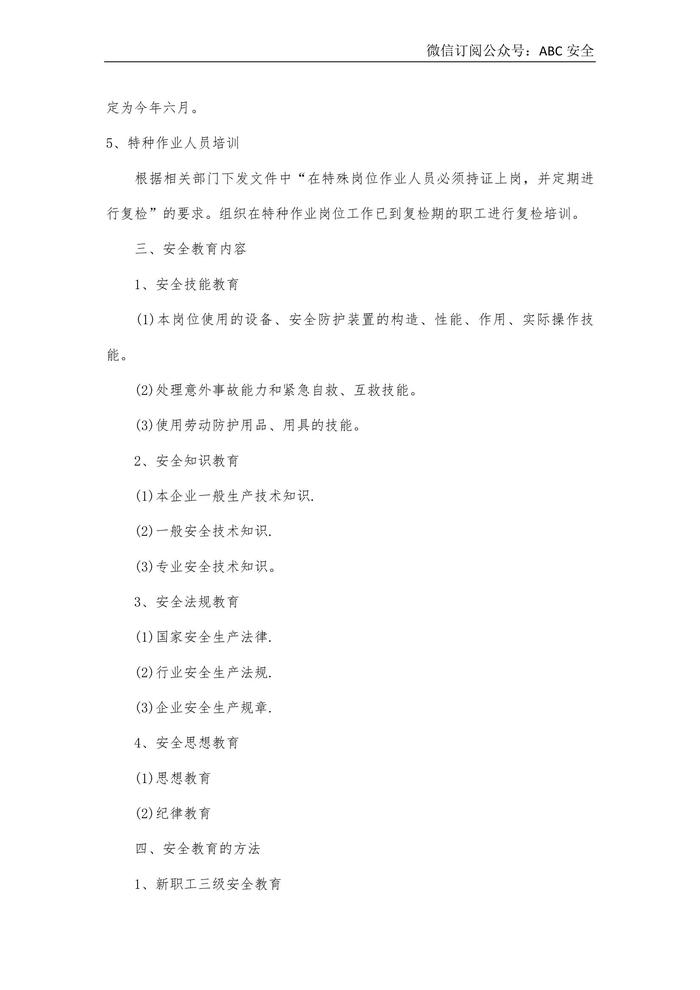 微信订阅公众号：ABC 安全

定为今年六月。

5、特种作业人员培训

根据相关部门下发文件中“在特殊岗位作业人员必须持证上岗，并定期进行复检”的要求。组织在特种作业岗位工作已到复检期的职工进行复检培训。

三、安全教育内容

1、安全技能教育

(1)本岗位使用的设备、安全防护装置的构造、性能、作用、实际操作技能。

(2)处理意外事故能力和紧急自救、互救技能。

(3)使用劳动防护用品、用具的技能。

2、安全知识教育

(1)本企业一般生产技术知识.

(2)一般安全技术知识.

(3)专业安全技术知识。

3、安全法规教育

(1)国家安全生产法律.

(2)行业安全生产法规.

(3)企业安全生产规章.

4、安全思想教育

(1)思想教育

(2)纪律教育

四、安全教育的方法

1、新职工三级安全教育